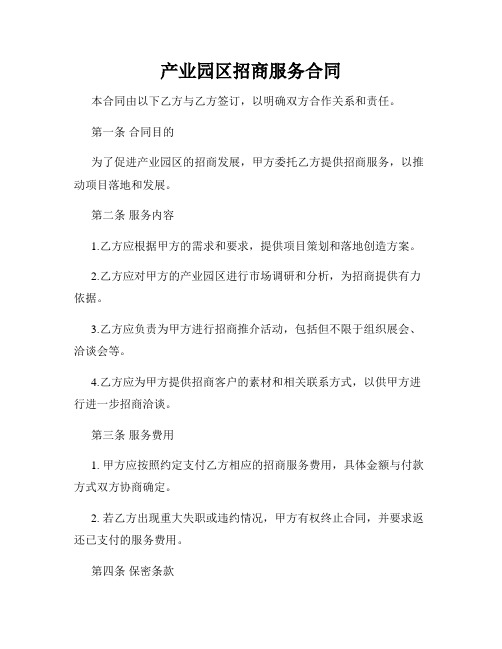 产业园区招商服务合同

本合同由以下乙方与乙方签订，以明确双方合作关系和责任。

第一条 合同目的

为了促进产业园区的招商发展，甲方委托乙方提供招商服务，以推动项目落地和发展。

第二条 服务内容

1.乙方应根据甲方的需求和要求，提供项目策划和落地创造方案。

2.乙方应对甲方的产业园区进行市场调研和分析，为招商提供有力依据。

3.乙方应负责为甲方进行招商推介活动，包括但不限于组织展会、洽谈会等。

4.乙方应为甲方提供招商客户的素材和相关联系方式，以供甲方进行进一步招商洽谈。

第三条 服务费用

1. 甲方应按照约定支付乙方相应的招商服务费用，具体金额与付款方式双方协商确定。

2. 若乙方出现重大失职或违约情况，甲方有权终止合同，并要求返还已支付的服务费用。

第四条 保密条款